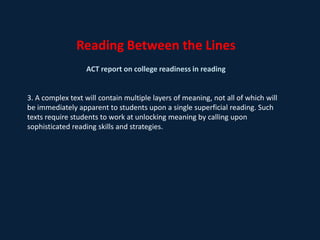 Reading Between the Lines

ACT report on college readiness in reading

3. A complex text will contain multiple layers of meaning, not all of which will be immediately apparent to students upon a single superficial reading. Such texts require students to work at unlocking meaning by calling upon sophisticated reading skills and strategies.